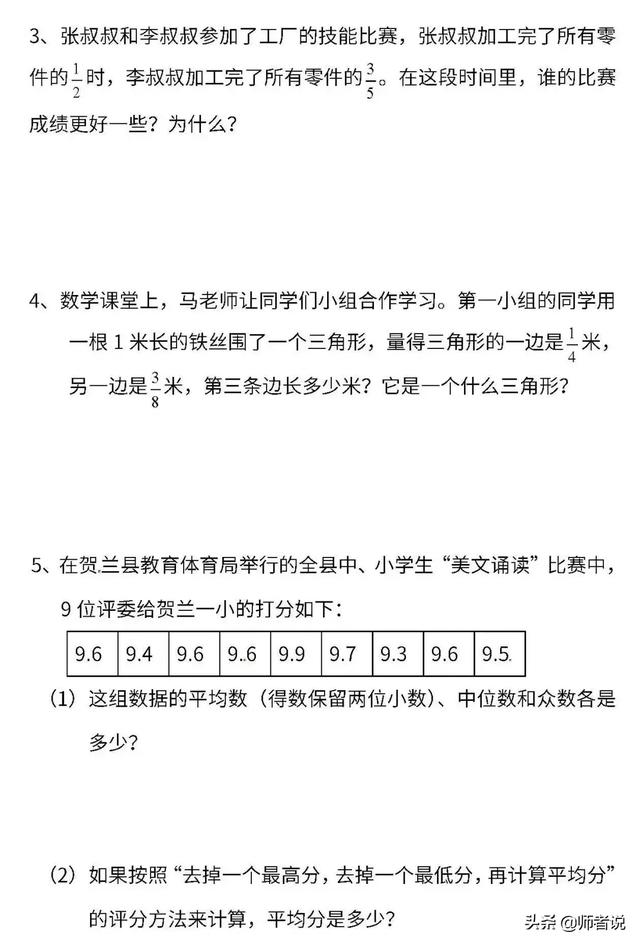 3、张叔叔和李叔叔参加了工厂的技能比赛，张叔叔加工完了所有零件的$\frac{1}{2}$时，李叔叔加工完了所有零件的$\frac{3}{5}$。在这段时间里，谁的比赛成绩更好一些？为什么？

4、数学课堂上，马老师让同学们小组合作学习。第一小组的同学用一根 1 米长的铁丝围了一个三角形，量得三角形的一边是$\frac{1}{4}$米，另一边是$\frac{3}{8}$米，第三条边长多少米？它是一个什么三角形？

5、在贺兰县教育体育局举行的全县中、小学生“美文诵读”比赛中，9 位评委给贺兰一小的打分如下：

| 9.6 | 9.4 | 9.6 | 9.6 | 9.9 | 9.7 | 9.3 | 9.6 | 9.5 |
|---|---|---|---|---|---|---|---|---|

（1）这组数据的平均数（得数保留两位小数）、中位数和众数各是多少？

（2）如果按照“去掉一个最高分，去掉一个最低分，再计算平均分”的评分方法来计算，平均分是多少？

头条 @师者说